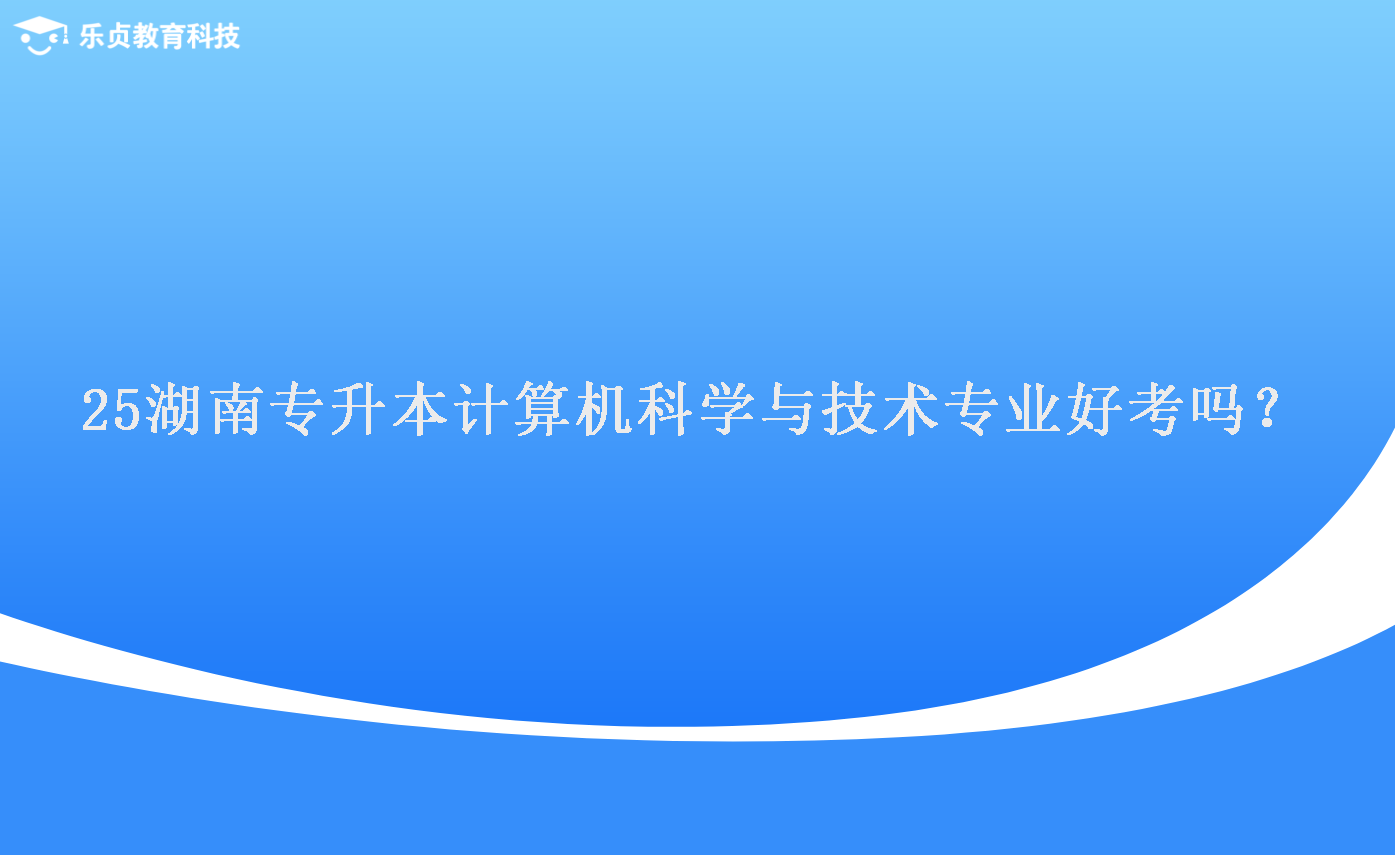 乐贞教育科技

25湖南专升本计算机科学与技术专业好考吗？